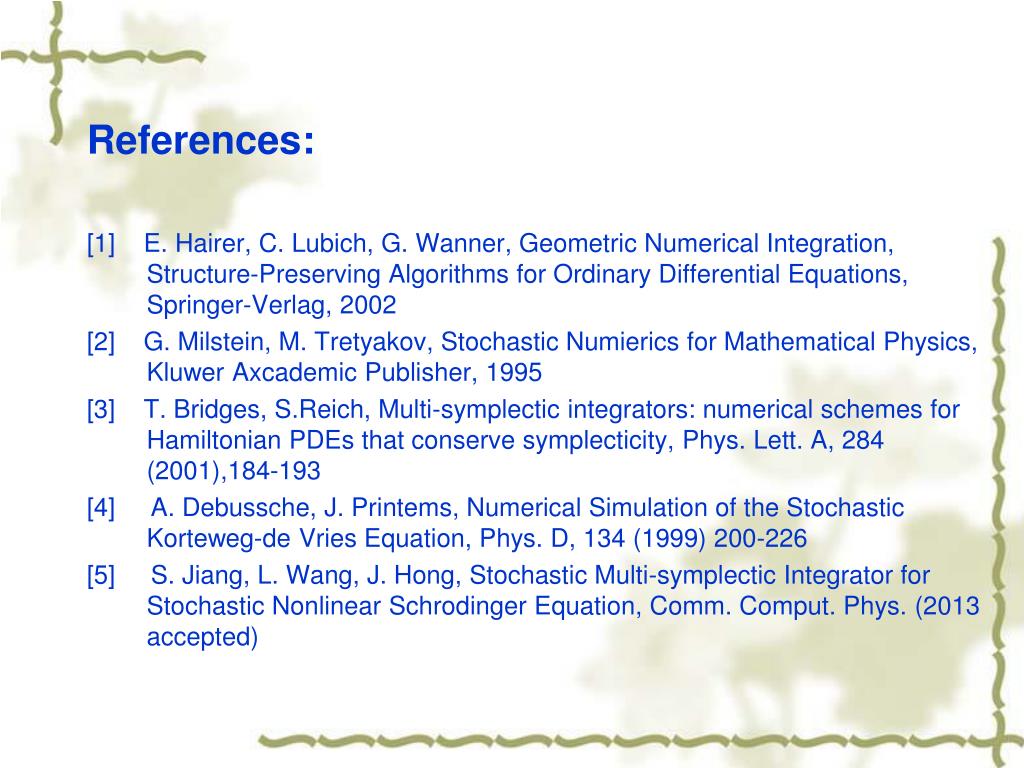 References:

[1] E. Hairer, C. Lubich, G. Wanner, Geometric Numerical Integration, Structure-Preserving Algorithms for Ordinary Differential Equations, Springer-Verlag, 2002

[2] G. Milstein, M. Tretyakov, Stochastic Numierics for Mathematical Physics, Kluwer Axcademic Publisher, 1995

[3] T. Bridges, S.Reich, Multi-symplectic integrators: numerical schemes for Hamiltonian PDEs that conserve symplecticity, Phys. Lett. A, 284 (2001),184-193

[4] A. Debussche, J. Printems, Numerical Simulation of the Stochastic Korteweg-de Vries Equation, Phys. D, 134 (1999) 200-226

[5] S. Jiang, L. Wang, J. Hong, Stochastic Multi-symplectic Integrator for Stochastic Nonlinear Schrodinger Equation, Comm. Comput. Phys. (2013 accepted)